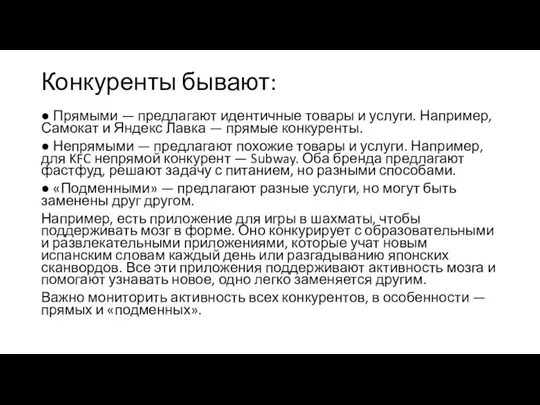 Конкуренты бывают:

● Прямыми — предлагают идентичные товары и услуги. Например, Самокат и Яндекс Лавка — прямые конкуренты.

● Непрямыми — предлагают похожие товары и услуги. Например, для KFC непрямой конкурент — Subway. Оба бренда предлагают фастфуд, решают задачу с питанием, но разными способами.

● «Подменными» — предлагают разные услуги, но могут быть заменены друг другом.

Например, есть приложение для игры в шахматы, чтобы поддерживать мозг в форме. Оно конкурирует с образовательными и развлекательными приложениями, которые учат новым испанским словам каждый день или разгадыванию японских сканвордов. Все эти приложения поддерживают активность мозга и помогают узнавать новое, одно легко заменяется другим.

Важно мониторить активность всех конкурентов, в особенности — прямых и «подменных».